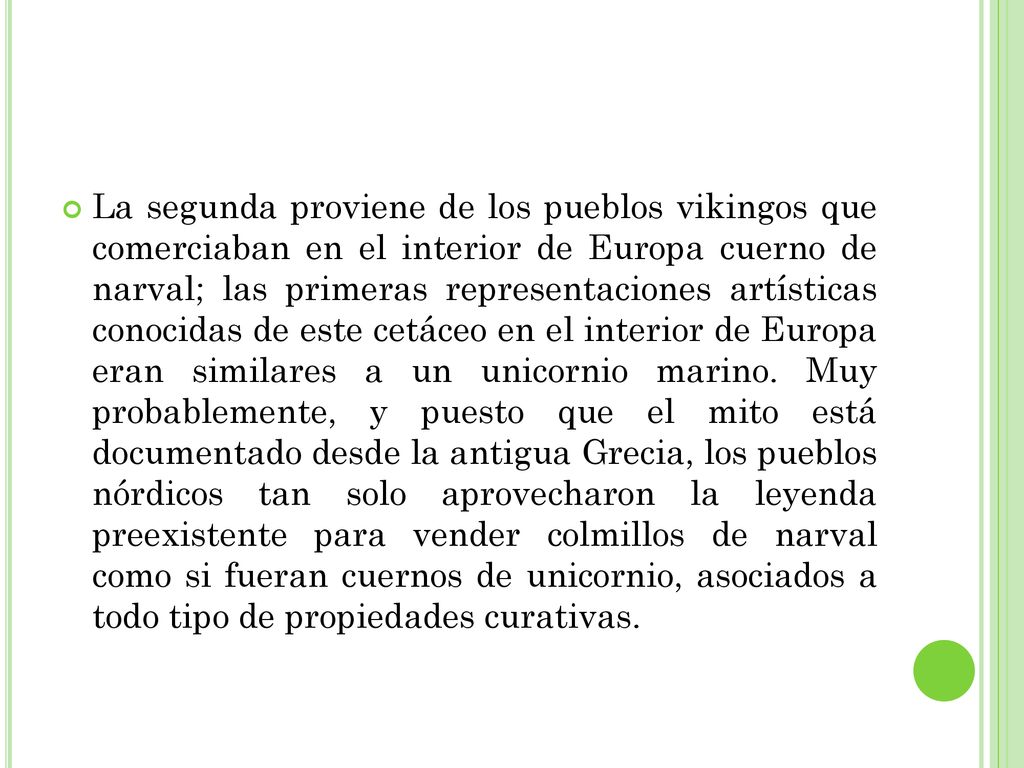 La segunda proviene de los pueblos vikingos que comerciaban en el interior de Europa cuerno de narval; las primeras representaciones artísticas conocidas de este cetáceo en el interior de Europa eran similares a un unicornio marino. Muy probablemente, y puesto que el mito está documentado desde la antigua Grecia, los pueblos nórdicos tan solo aprovecharon la leyenda preexistente para vender colmillos de narval como si fueran cuernos de unicornio, asociados a todo tipo de propiedades curativas.